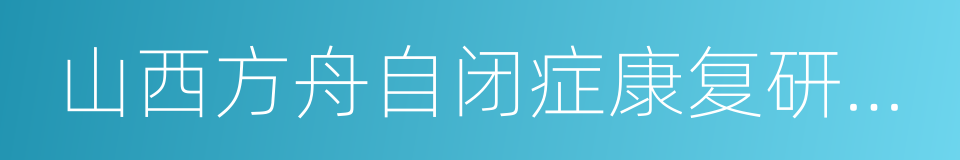 山西方舟自闭症康复研...